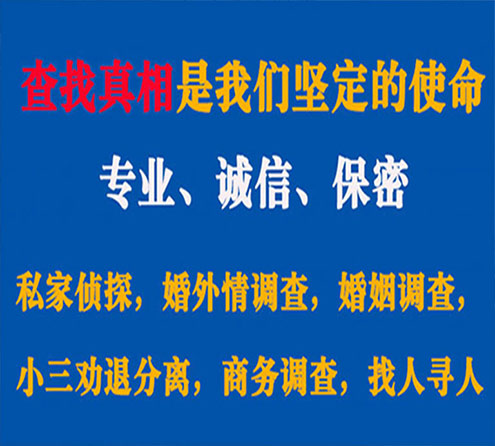 查找真相是我们坚定的使命

专业、诚信、保密

私家侦探，婚外情调查，婚姻调查，

小三劝退分离，商务调查，找人寻人